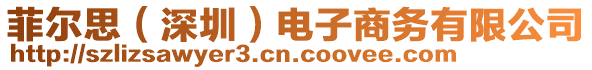 菲尔思（深圳）电子商务有限公司
http://szlizsawyer3.cn.coovee.com